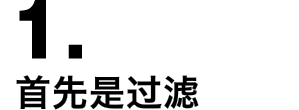 1.

首先是过滤